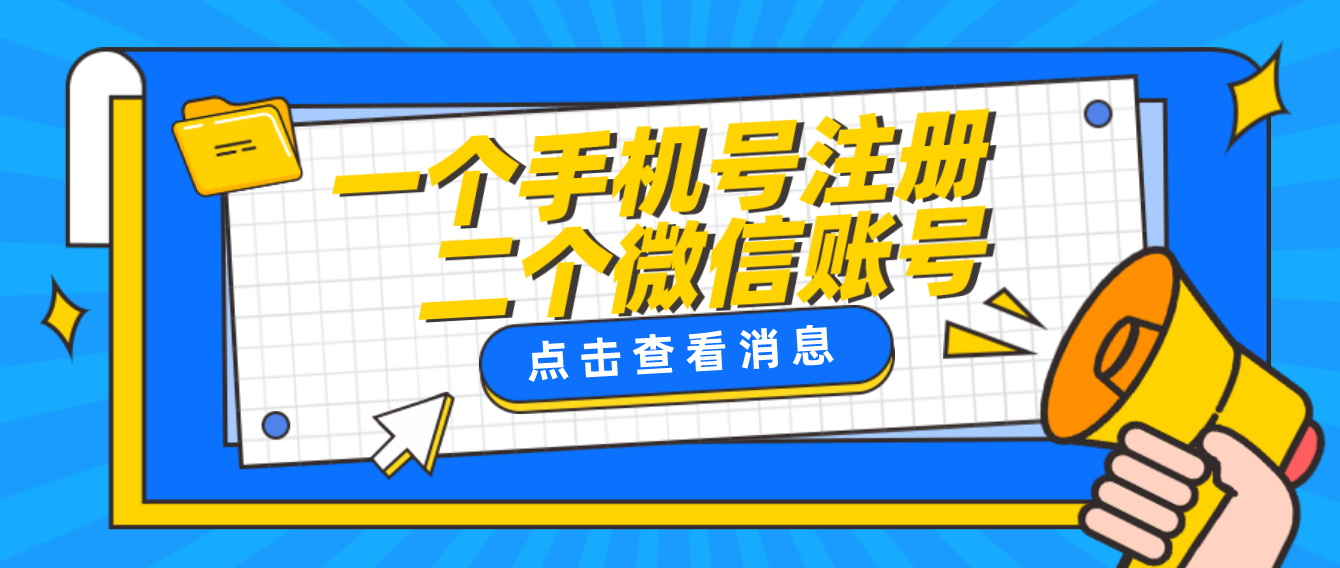 一个手机号注册
二个微信账号

点击查看消息